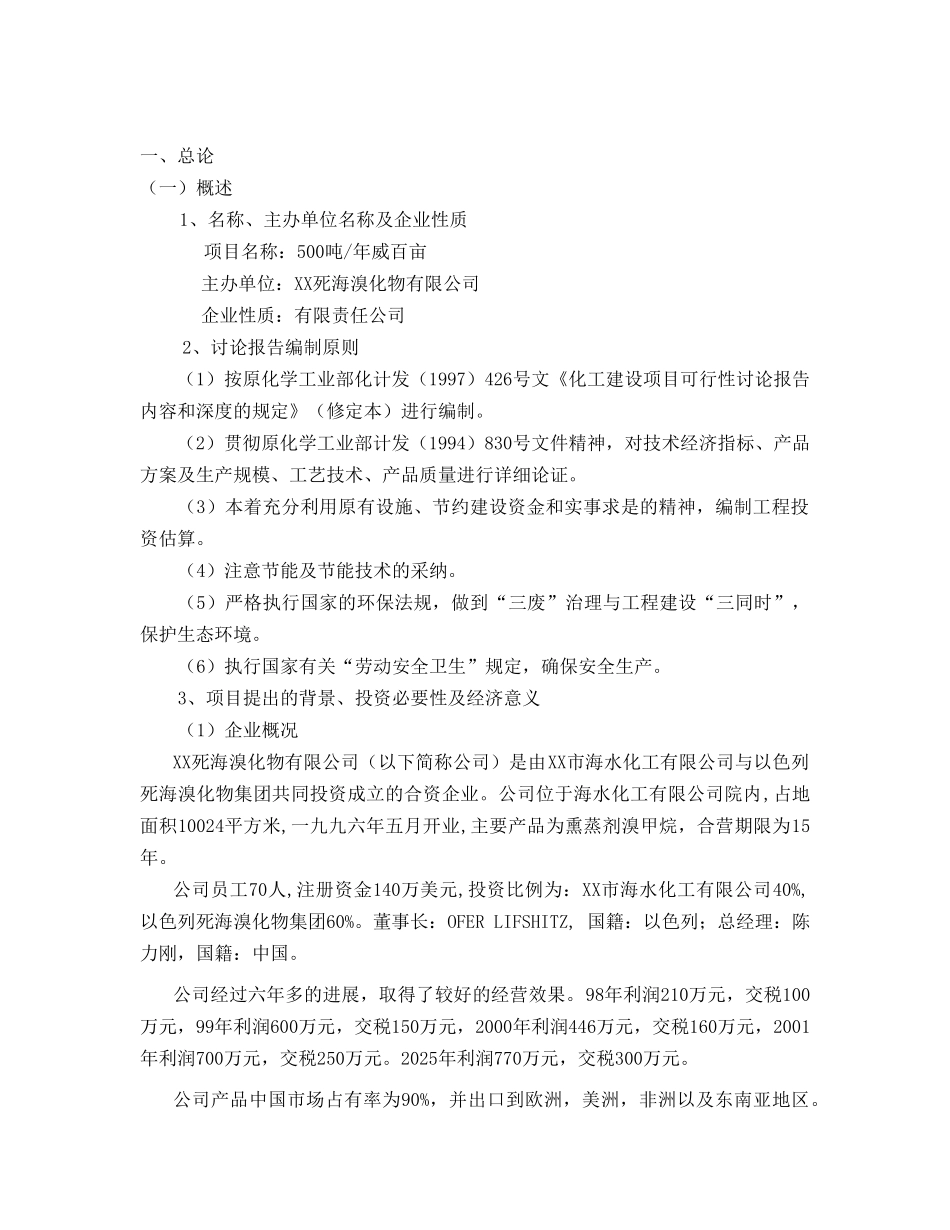 一、总论
（一）概述
1、名称、主办单位名称及企业性质
项目名称：500吨/年威百亩
主办单位：XX死海溴化物有限公司
企业性质：有限责任公司
2、讨论报告编制原则
（1）按原化学工业部化计发（1997）426号文《化工建设项目可行性讨论报告内容和深度的规定》（修定本）进行编制。
（2）贯彻原化学工业部计发（1994）830号文件精神，对技术经济指标、产品方案及生产规模、工艺技术、产品质量进行详细论证。
（3）本着充分利用原有设施、节约建设资金和实事求是的精神，编制工程投资估算。
（4）注意节能及节能技术的采纳。
（5）严格执行国家的环保法规，做到“三废”治理与工程建设“三同时”，保护生态环境。
（6）执行国家有关“劳动安全卫生”规定，确保安全生产。
3、项目提出的背景、投资必要性及经济意义
（1）企业概况
XX死海溴化物有限公司（以下简称公司）是由XX市海水化工有限公司与以色列死海溴化物集团共同投资成立的合资企业。公司位于海水化工有限公司院内,占地面积10024平方米,一九九六年五月开业,主要产品为熏蒸剂溴甲烷，合营期限为15年。
公司员工70人,注册资金140万美元,投资比例为：XX市海水化工有限公司40%,以色列死海溴化物集团60%。董事长：OFER LIFSHITZ, 国籍：以色列；总经理：陈力刚，国籍：中国。
公司经过六年多的进展，取得了较好的经营效果。98年利润210万元，交税100万元，99年利润600万元，交税150万元，2000年利润446万元，交税160万元，2001年利润700万元，交税250万元。2025年利润770万元，交税300万元。
公司产品中国市场占有率为90%，并出口到欧洲，美洲，非洲以及东南亚地区。